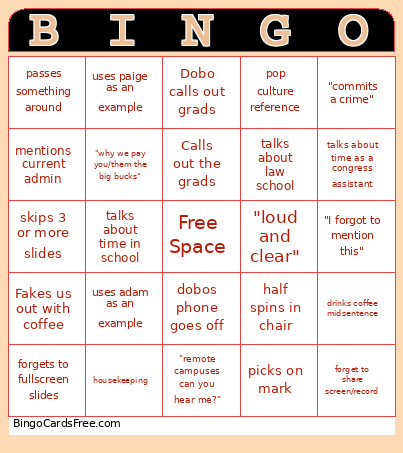 | B | I | N | G | O |
|---|---|---|---|---|
| passes something around | uses paige as an example | Dobo calls out grads | pop culture reference | "commits a crime" |
| mentions current admin | "why we pay you/them the big bucks" | Calls out the grads | talks about law school | talks about time as a congress assistant |
| skips 3 or more slides | talks about time in school | Free Space | "loud and clear" | "I forgot to mention this" |
| Fakes us out with coffee | uses adam as an example | dobos phone goes off | half spins in chair | drinks coffee midsentence |
| forgets to fullscreen slides | housekeeping | "remote campuses can you hear me?" | picks on mark | forget to share screen/record |

BingoCardsFree.com